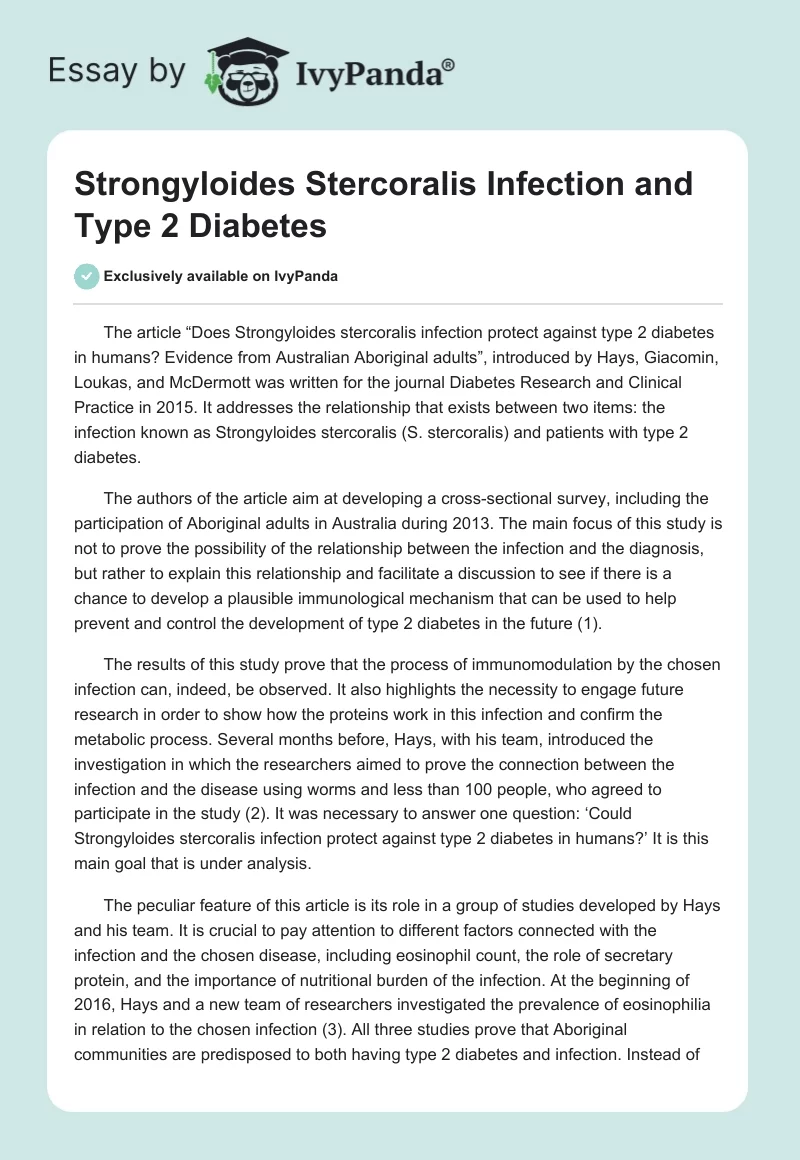 Essay by IvyPanda®

Strongyloides Stercoralis Infection and Type 2 Diabetes

Exclusively available on IvyPanda

The article “Does Strongyloides stercoralis infection protect against type 2 diabetes in humans? Evidence from Australian Aboriginal adults”, introduced by Hays, Giacomin, Loukas, and McDermott was written for the journal Diabetes Research and Clinical Practice in 2015. It addresses the relationship that exists between two items: the infection known as Strongyloides stercoralis (S. stercoralis) and patients with type 2 diabetes.

The authors of the article aim at developing a cross-sectional survey, including the participation of Aboriginal adults in Australia during 2013. The main focus of this study is not to prove the possibility of the relationship between the infection and the diagnosis, but rather to explain this relationship and facilitate a discussion to see if there is a chance to develop a plausible immunological mechanism that can be used to help prevent and control the development of type 2 diabetes in the future (1).

The results of this study prove that the process of immunomodulation by the chosen infection can, indeed, be observed. It also highlights the necessity to engage future research in order to show how the proteins work in this infection and confirm the metabolic process. Several months before, Hays, with his team, introduced the investigation in which the researchers aimed to prove the connection between the infection and the disease using worms and less than 100 people, who agreed to participate in the study (2). It was necessary to answer one question: ‘Could Strongyloides stercoralis infection protect against type 2 diabetes in humans?’ It is this main goal that is under analysis.

The peculiar feature of this article is its role in a group of studies developed by Hays and his team. It is crucial to pay attention to different factors connected with the infection and the chosen disease, including eosinophil count, the role of secretary protein, and the importance of nutritional burden of the infection. At the beginning of 2016, Hays and a new team of researchers investigated the prevalence of eosinophilia in relation to the chosen infection (3). All three studies prove that Aboriginal communities are predisposed to both having type 2 diabetes and infection. Instead of